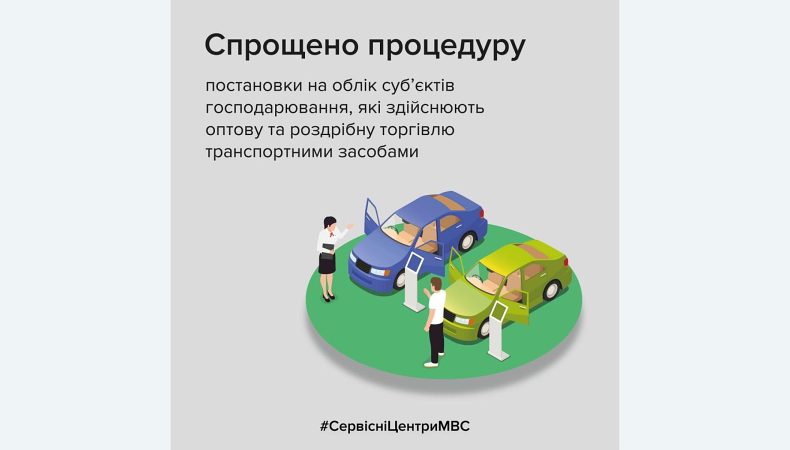 Спрощено процедуру

постановки на облік суб'єктів господарювання, які здійснюють оптову та роздрібну торгівлю транспортними засобами

#СервісніЦентриМВС